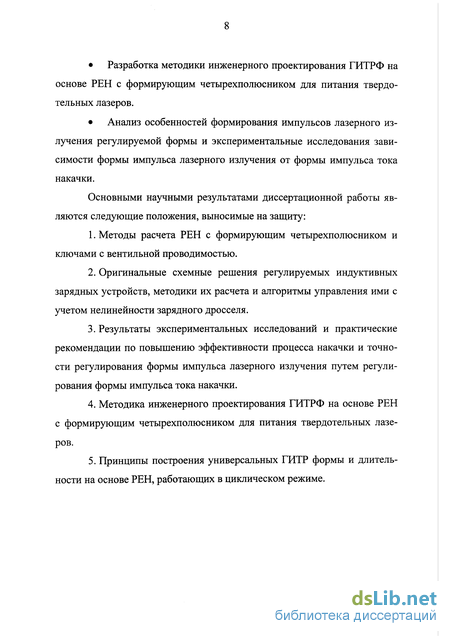 8

• Разработка методики инженерного проектирования ГИТРФ на основе РЕН с формирующим четырехполюсником для питания твердотельных лазеров.

• Анализ особенностей формирования импульсов лазерного излучения регулируемой формы и экспериментальные исследования зависимости формы импульса лазерного излучения от формы импульса тока накачки.

Основными научными результатами диссертационной работы являются следующие положения, выносимые на защиту:

1. Методы расчета РЕН с формирующим четырехполюсником и ключами с вентильной проводимостью.

2. Оригинальные схемные решения регулируемых индуктивных зарядных устройств, методики их расчета и алгоритмы управления ими с учетом нелинейности зарядного дросселя.

3. Результаты экспериментальных исследований и практические рекомендации по повышению эффективности процесса накачки и точности регулирования формы импульса лазерного излучения путем регулирования формы импульса тока накачки.

4. Методика инженерного проектирования ГИТРФ на основе РЕН с формирующим четырехполюсником для питания твердотельных лазеров.

5. Принципы построения универсальных ГИТР формы и длительности на основе РЕН, работающих в циклическом режиме.

dsLib.net
библиотека диссертаций